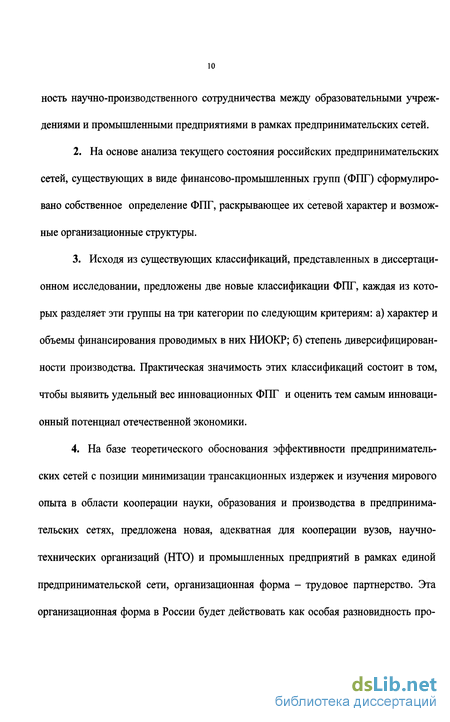 10

ность научно-производственного сотрудничества между образовательными учреждениями и промышленными предприятиями в рамках предпринимательских сетей.

2. На основе анализа текущего состояния российских предпринимательских сетей, существующих в виде финансово-промышленных групп (ФПГ) сформулировано собственное определение ФПГ, раскрывающее их сетевой характер и возможные организационные структуры.

3. Исходя из существующих классификаций, представленных в диссертационном исследовании, предложены две новые классификации ФПГ, каждая из которых разделяет эти группы на три категории по следующим критериям: а) характер и объемы финансирования проводимых в них НИОКР; б) степень диверсифицированности производства. Практическая значимость этих классификаций состоит в том, чтобы выявить удельный вес инновационных ФПГ и оценить тем самым инновационный потенциал отечественной экономики.

4. На базе теоретического обоснования эффективности предпринимательских сетей с позиции минимизации трансакционных издержек и изучения мирового опыта в области кооперации науки, образования и производства в предпринимательских сетях, предложена новая, адекватная для кооперации вузов, научно-технических организаций (НТО) и промышленных предприятий в рамках единой предпринимательской сети, организационная форма – трудовое партнерство. Эта организационная форма в России будет действовать как особая разновидность про-

dsLib.net
библиотека диссертаций